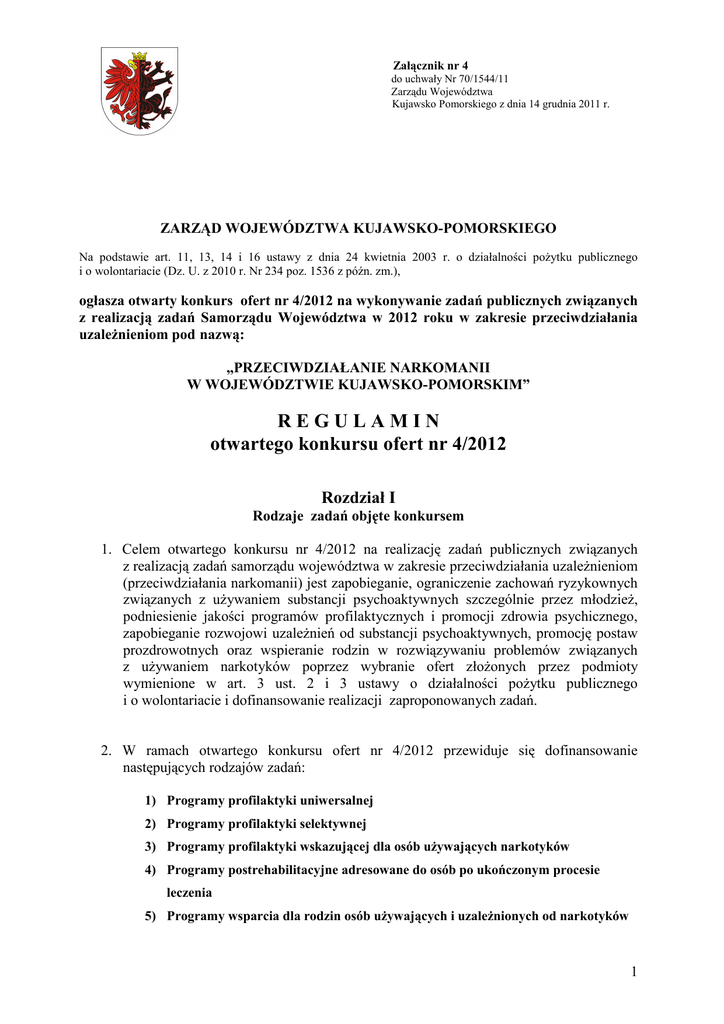 Załącznik nr 4
do uchwały Nr 70/1544/11
Zarządu Województwa
Kujawsko Pomorskiego z dnia 14 grudnia 2011 r.

ZARZĄD WOJEWÓDZTWA KUJAWSKO-POMORSKIEGO

Na podstawie art. 11, 13, 14 i 16 ustawy z dnia 24 kwietnia 2003 r. o działalności pożytku publicznego i o wolontariacie (Dz. U. z 2010 r. Nr 234 poz. 1536 z późn. zm.),

ogłasza otwarty konkurs ofert nr 4/2012 na wykonywanie zadań publicznych związanych z realizacją zadań Samorządu Województwa w 2012 roku w zakresie przeciwdziałania uzależnieniom pod nazwą:

„PRZECIWDZIAŁANIE NARKOMANII
W WOJEWÓDZTWIE KUJAWSKO-POMORSKIM”

R E G U L A M I N
otwartego konkursu ofert nr 4/2012

Rozdział I
Rodzaje zadań objęte konkursem

1. Celem otwartego konkursu nr 4/2012 na realizację zadań publicznych związanych z realizacją zadań samorządu województwa w zakresie przeciwdziałania uzależnieniom (przeciwdziałania narkomanii) jest zapobieganie, ograniczenie zachowań ryzykownych związanych z używaniem substancji psychoaktywnych szczególnie przez młodzież, podniesienie jakości programów profilaktycznych i promocji zdrowia psychicznego, zapobieganie rozwojowi uzależnień od substancji psychoaktywnych, promocję postaw prozdrowotnych oraz wspieranie rodzin w rozwiązywaniu problemów związanych z używaniem narkotyków poprzez wybranie ofert złożonych przez podmioty wymienione w art. 3 ust. 2 i 3 ustawy o działalności pożytku publicznego i o wolontariacie i dofinansowanie realizacji zaproponowanych zadań.

2. W ramach otwartego konkursu ofert nr 4/2012 przewiduje się dofinansowanie następujących rodzajów zadań:

1) Programy profilaktyki uniwersalnej
2) Programy profilaktyki selektywnej
3) Programy profilaktyki wskazującej dla osób używających narkotyków
4) Programy postrehabilitacyjne adresowane do osób po ukończonym procesie leczenia
5) Programy wsparcia dla rodzin osób używających i uzależnionych od narkotyków

1